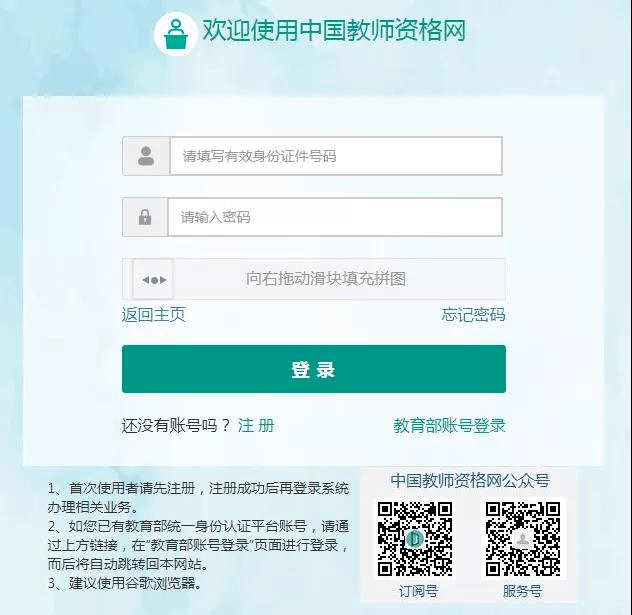 欢迎使用中国教师资格网

请填写有效身份证件号码

请输入密码

向右拖动滑块填充拼图

返回主页

忘记密码

登 录

还没有账号吗？ 注 册

教育部账号登录

1、首次使用者请先注册，注册成功后再登录系统办理相关业务。
2、如您已有教育部统一身份认证平台账号，请通过上方链接，在"教育部账号登录"页面进行登录，而后将自动跳转回本网站。
3、建议使用谷歌浏览器。

中国教师资格网公众号

订阅号

服务号